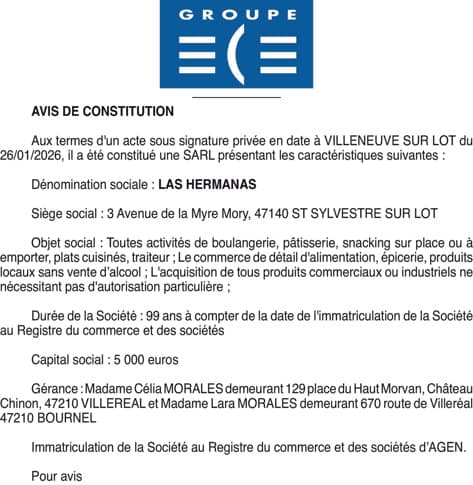 GROUPE
ECE

AVIS DE CONSTITUTION

Aux termes d'un acte sous signature privée en date à VILLENEUVE SUR LOT du 26/01/2026, il a été constitué une SARL présentant les caractéristiques suivantes :

Dénomination sociale : LAS HERMANAS

Siège social : 3 Avenue de la Myre Mory, 47140 ST SYLVESTRE SUR LOT

Objet social : Toutes activités de boulangerie, pâtisserie, snacking sur place ou à emporter, plats cuisinés, traiteur ; Le commerce de détail d'alimentation, épicerie, produits locaux sans vente d'alcool ; L'acquisition de tous produits commerciaux ou industriels ne nécessitant pas d'autorisation particulière ;

Durée de la Société : 99 ans à compter de la date de l'immatriculation de la Société au Registre du commerce et des sociétés

Capital social : 5 000 euros

Gérance : Madame Célia MORALES demeurant 129 place du Haut Morvan, Château Chinon, 47210 VILLEREAL et Madame Lara MORALES demeurant 670 route de Villeréal 47210 BOURNEL

Immatriculation de la Société au Registre du commerce et des sociétés d'AGEN.

Pour avis